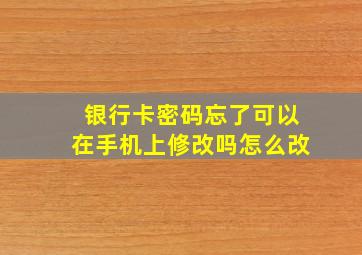 银行卡密码忘了可以在手机上修改吗怎么改